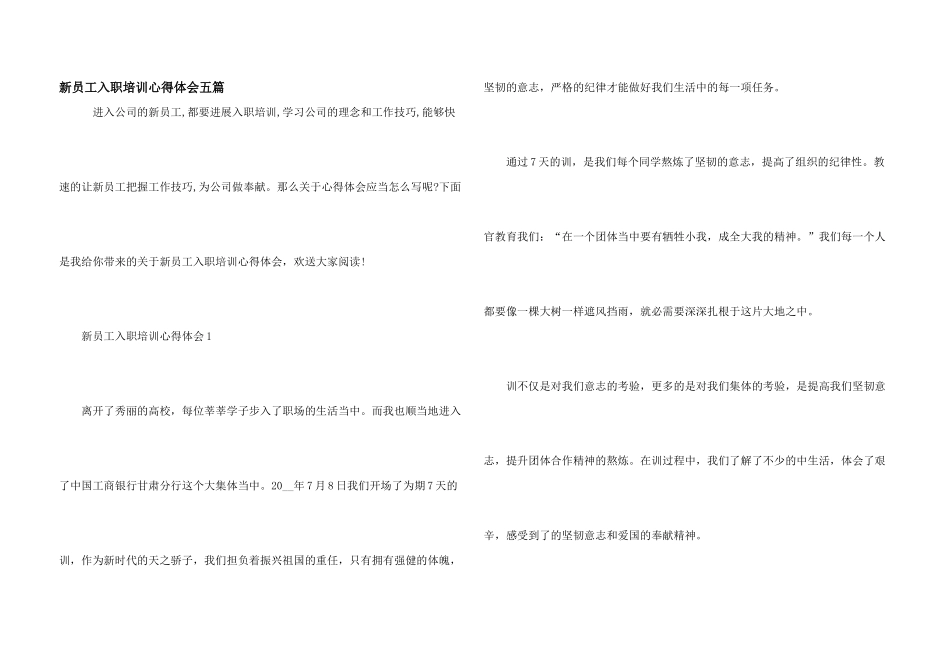 新员工入职培训心得体会五篇

进入公司的新员工,都要进展入职培训,学习公司的理念和工作技巧,能够快速的让新员工把握工作技巧,为公司做奉献。那么关于心得体会应当怎么写呢?下面是我给你带来的关于新员工入职培训心得体会，欢送大家阅读!

新员工入职培训心得体会1

离开了秀丽的高校，每位莘莘学子步入了职场的生活当中。而我也顺当地进入了中国工商银行甘肃分行这个大集体当中。20__年7月8日我们开场了为期7天的训，作为新时代的天之骄子，我们担负着振兴祖国的重任，只有拥有强健的体魄，坚韧的意志，严格的纪律才能做好我们生活中的每一项任务。

通过7天的训，是我们每个同学熬炼了坚韧的意志，提高了组织的纪律性。教官教育我们：“在一个团体当中要有牺牲小我，成全大我的精神。”我们每一个人都要像一棵大树一样遮风挡雨，就必需要深深扎根于这片大地之中。

训不仅是对我们意志的考验，更多的是对我们集体的考验，是提高我们坚韧意志，提升团体合作精神的熬炼。在训过程中，我们了解了不少的中生活，体会了艰辛，感受到了的坚韧意志和爱国的奉献精神。